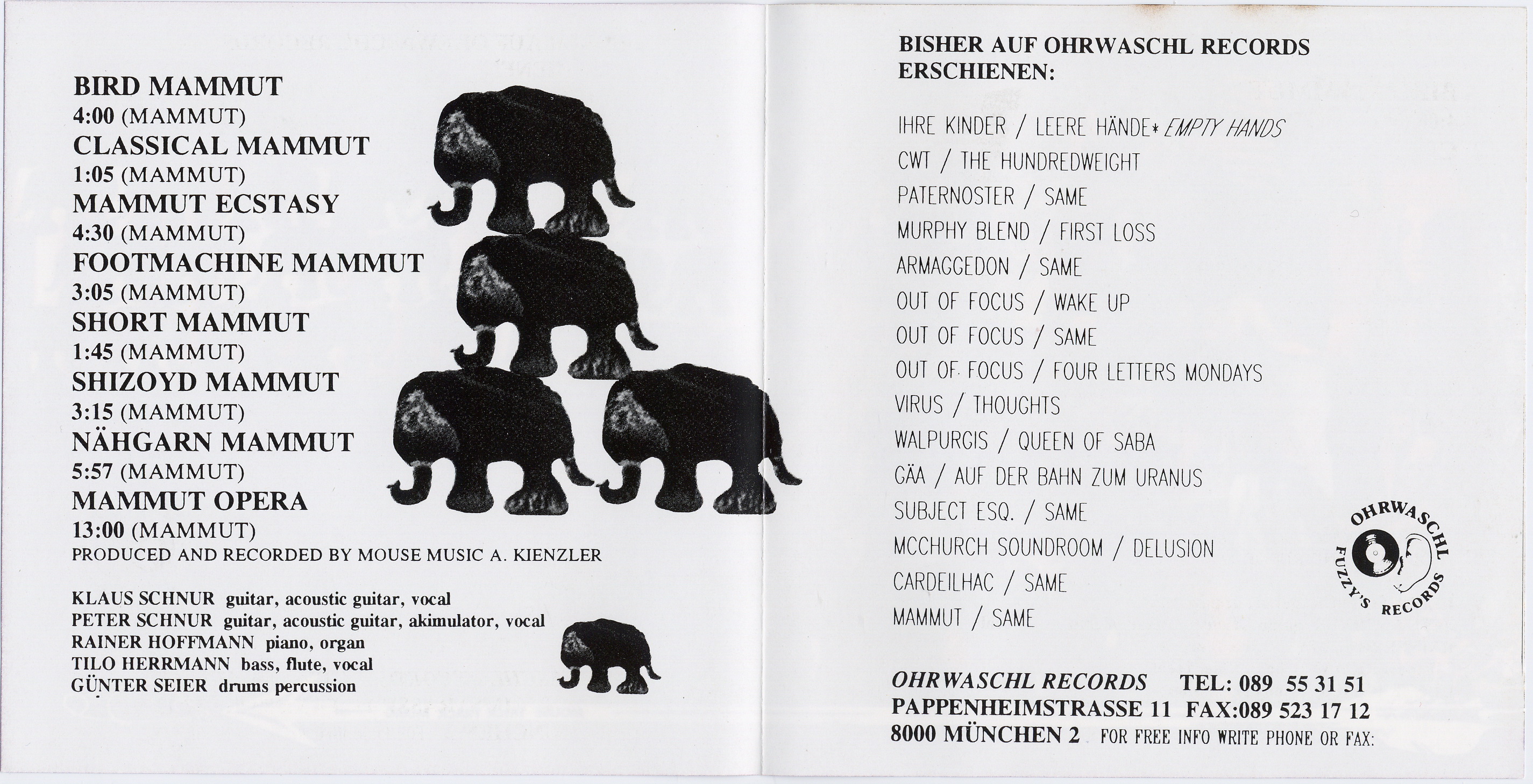 BIRD MAMMUT
4:00 (MAMMUT)
CLASSICAL MAMMUT
1:05 (MAMMUT)
MAMMUT ECSTASY
4:30 (MAMMUT)
FOOTMACHINE MAMMUT
3:05 (MAMMUT)
SHORT MAMMUT
1:45 (MAMMUT)
SHIZOYD MAMMUT
3:15 (MAMMUT)
NÄHGARN MAMMUT
5:57 (MAMMUT)
MAMMUT OPERA
13:00 (MAMMUT)
PRODUCED AND RECORDED BY MOUSE MUSIC A. KIENZLER

KLAUS SCHNUR guitar, acoustic guitar, vocal
PETER SCHNUR guitar, acoustic guitar, akimulator, vocal
RAINER HOFFMANN piano, organ
TILO HERRMANN bass, flute, vocal
GÜNTER SEIER drums percussion

BISHER AUF OHRWASCHL RECORDS ERSCHIENEN:

IHRE KINDER / LEERE HÄNDE* EMPTY HANDS
CWT / THE HUNDREDWEIGHT
PATERNOSTER / SAME
MURPHY BLEND / FIRST LOSS
ARMAGGEDON / SAME
OUT OF FOCUS / WAKE UP
OUT OF FOCUS / SAME
OUT OF FOCUS / FOUR LETTERS MONDAYS
VIRUS / THOUGHTS
WALPURGIS / QUEEN OF SABA
GÄA / AUF DER BAHN ZUM URANUS
SUBJECT ESQ. / SAME
MCCHURCH SOUNDROOM / DELUSION
CARDEILHAC / SAME
MAMMUT / SAME

OHRWASCHL
FUZZY'S RECORDS

OHRWASCHL RECORDS TEL: 089 55 31 51
PAPPENHEIMSTRASSE 11 FAX:089 523 17 12
8000 MÜNCHEN 2 FOR FREE INFO WRITE PHONE OR FAX: